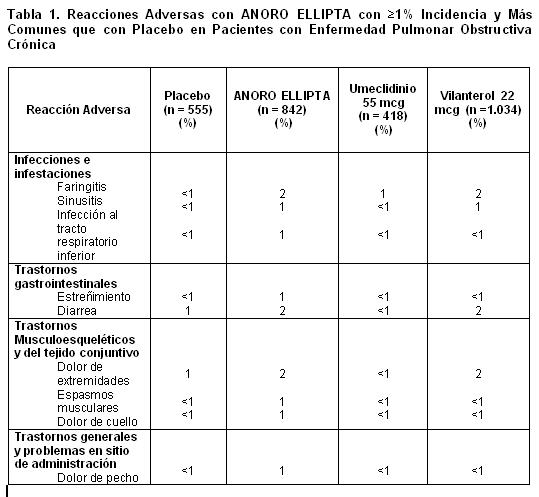 Tabla 1. Reacciones Adversas con ANORO ELLIPTA con ≥1% Incidencia y Más Comunes que con Placebo en Pacientes con Enfermedad Pulmonar Obstructiva Crónica

| Reacción Adversa | Placebo (n = 555) (%) | ANORO ELLIPTA (n = 842) (%) | Umeclidinio 55 mcg (n = 418) (%) | Vilanterol 22 mcg (n =1.034) (%) |
|---|---|---|---|---|
| **Infecciones e infestaciones** | | | | |
| Faringitis | <1 | 2 | 1 | 2 |
| Sinusitis | <1 | 1 | <1 | 1 |
| Infección al tracto respiratorio inferior | <1 | 1 | <1 | <1 |
| **Trastornos gastrointestinales** | | | | |
| Estreñimiento | <1 | 1 | <1 | <1 |
| Diarrea | 1 | 2 | <1 | 2 |
| **Trastornos Musculoesqueléticos y del tejido conjuntivo** | | | | |
| Dolor de extremidades | 1 | 2 | <1 | 2 |
| Espasmos musculares | <1 | 1 | <1 | <1 |
| Dolor de cuello | <1 | 1 | <1 | <1 |
| **Trastornos generales y problemas en sitio de administración** | | | | |
| Dolor de pecho | <1 | 1 | <1 | <1 |